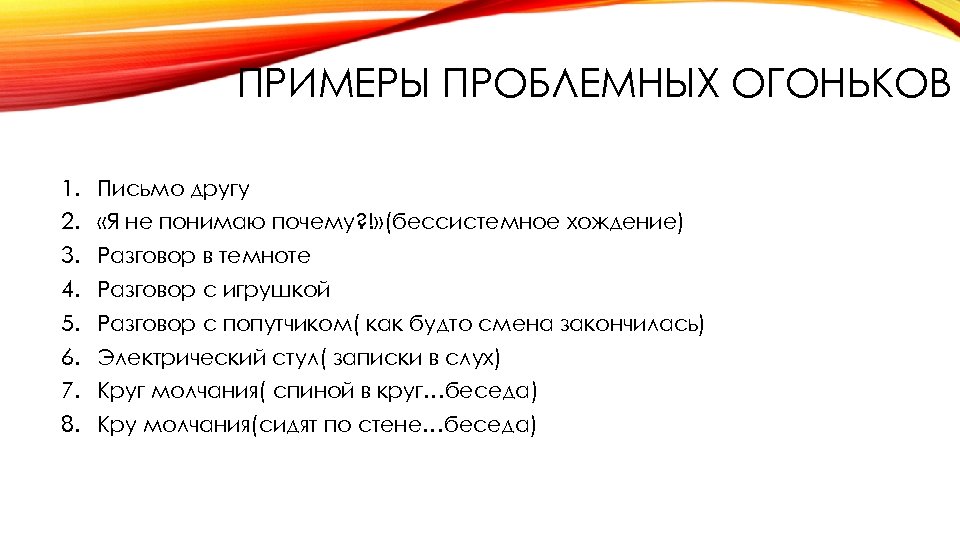 ПРИМЕРЫ ПРОБЛЕМНЫХ ОГОНЬКОВ

1. Письмо другу
2. «Я не понимаю почему?!»(бессистемное хождение)
3. Разговор в темноте
4. Разговор с игрушкой
5. Разговор с попутчиком( как будто смена закончилась)
6. Электрический стул( записки в слух)
7. Круг молчания( спиной в круг…беседа)
8. Кру молчания(сидят по стене…беседа)